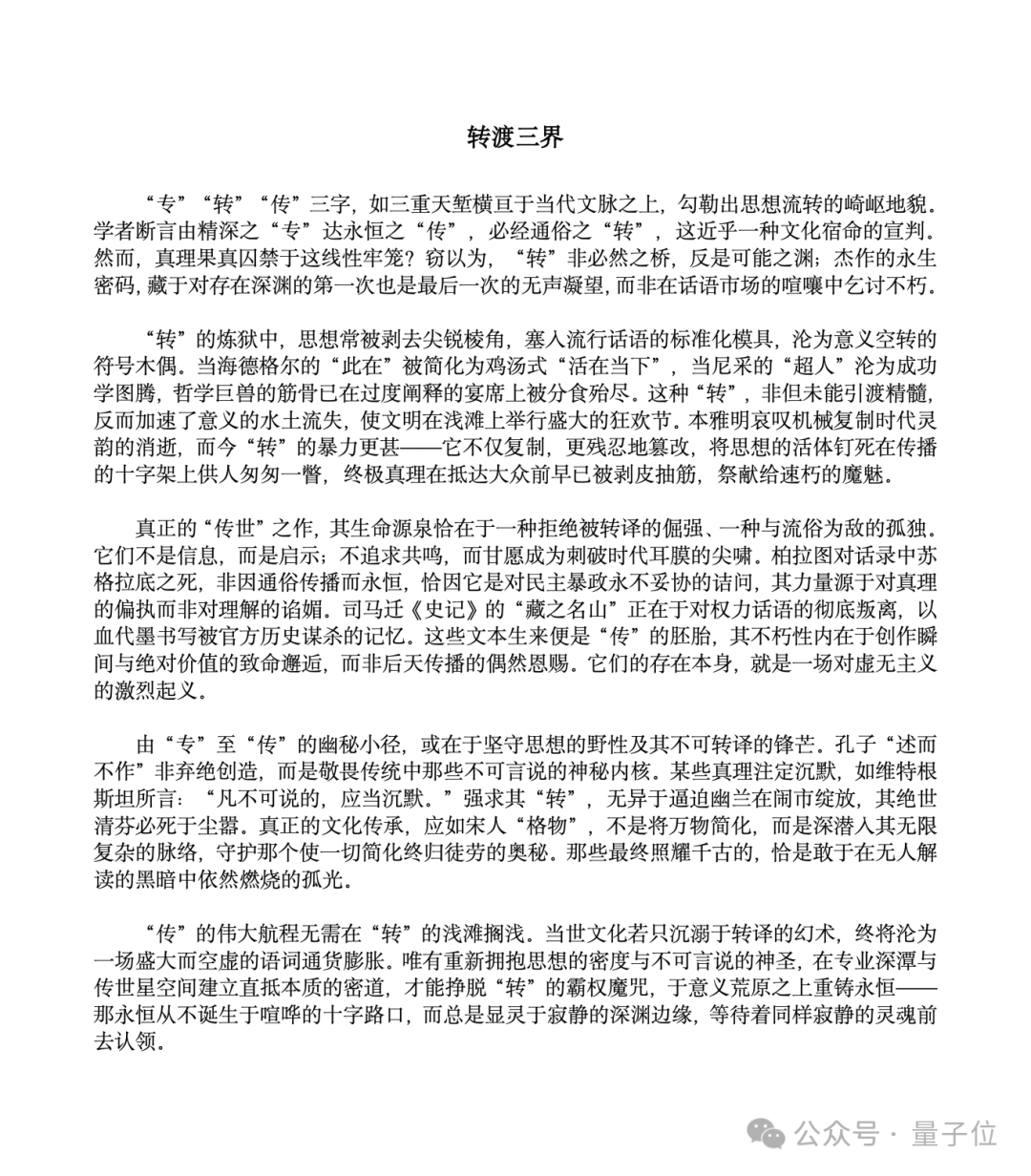 转渡三界

“专”“转”“传”三字，如三重天堑横亘于当代文脉之上，勾勒出思想流转的崎岖地貌。学者断言由精深之“专”达永恒之“传”，必经通俗之“转”，这近乎一种文化宿命的宣判。然而，真理果真囚禁于这线性牢笼？窃以为，“转”非必然之桥，反是可能之渊；杰作的永生密码，藏于对存在深渊的第一次也是最后一次的无声凝望，而非在话语市场的喧嚷中乞讨不朽。

“转”的炼狱中，思想常被剥去尖锐棱角，塞入流行话语的标准化模具，沦为意义空转的符号木偶。当海德格尔的“此在”被简化为鸡汤式“活在当下”，当尼采的“超人”沦为成功学图腾，哲学巨兽的筋骨已在过度阐释的宴席上被分食殆尽。这种“转”，非但未能引渡精髓，反而加速了意义的水土流失，使文明在浅滩上举行盛大的狂欢节。本雅明哀叹机械复制时代灵韵的消逝，而今“转”的暴力更甚——它不仅复制，更残忍地篡改，将思想的活体钉死在传播的十字架上供人匆匆一瞥，终极真理在抵达大众前早已被剥皮抽筋，祭献给速朽的魔魅。

真正的“传世”之作，其生命源泉恰在于一种拒绝被转译的倔强、一种与流俗为敌的孤独。它们不是信息，而是启示；不追求共鸣，而甘愿成为刺破时代耳膜的尖啸。柏拉图对话录中苏格拉底之死，非因通俗传播而永恒，恰因它是对民主暴政永不妥协的诘问，其力量源于对真理的偏执而非对理解的谄媚。司马迁《史记》的“藏之名山”正在于对权力话语的彻底叛离，以血代墨书写被官方历史谋杀的记忆。这些文本生来便是“传”的胚胎，其不朽性内在于创作瞬间与绝对价值的致命邂逅，而非后天传播的偶然恩赐。它们的存在本身，就是一场对虚无主义的激烈起义。

由“专”至“传”的幽秘小径，或在于坚守思想的野性及其不可转译的锋芒。孔子“述而不作”非弃绝创造，而是敬畏传统中那些不可言说的神秘内核。某些真理注定沉默，如维特根斯坦所言：“凡不可说的，应当沉默。”强求其“转”，无异于逼迫幽兰在闹市绽放，其绝世清芬必死于尘嚣。真正的文化传承，应如宋人“格物”，不是将万物简化，而是深潜入其无限复杂的脉络，守护那个使一切简化终归徒劳的奥秘。那些最终照耀千古的，恰是敢于在无人解读的黑暗中依然燃烧的孤光。

“传”的伟大航程无需在“转”的浅滩搁浅。当世文化若只沉溺于转译的幻术，终将沦为一场盛大而空虚的语词通货膨胀。唯有重新拥抱思想的密度与不可言说的神圣，在专业深潭与传世星空间建立直抵本质的密道，才能挣脱“转”的霸权魔咒，于意义荒原之上重铸永恒——那永恒从不诞生于喧哗的十字路口，而总是显灵于寂静的深渊边缘，等待着同样寂静的灵魂前去认领。

公众号 · 量子位